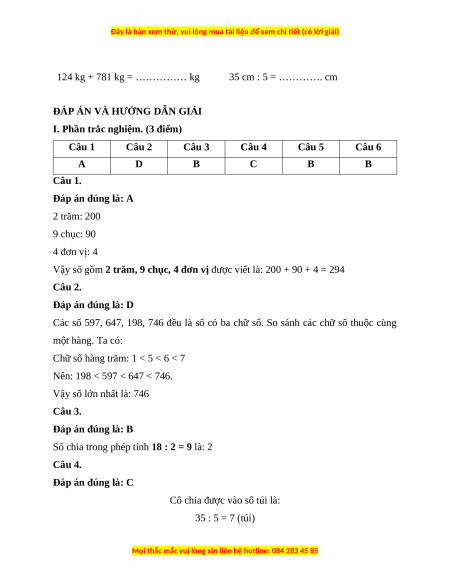 Đây là bản xem thử, vui lòng mua tài liệu để xem chi tiết (có lời giải)

124 kg + 781 kg = …………… kg 35 cm : 5 = …………. cm

ĐÁP ÁN VÀ HƯỚNG DẪN GIẢI

I. Phần trắc nghiệm. (3 điểm)

| Câu 1 | Câu 2 | Câu 3 | Câu 4 | Câu 5 | Câu 6 |
|---|---|---|---|---|---|
| A | D | B | C | B | B |

Câu 1.

Đáp án đúng là: A

2 trăm: 200

9 chục: 90

4 đơn vị: 4

Vậy số gồm 2 trăm, 9 chục, 4 đơn vị được viết là: 200 + 90 + 4 = 294

Câu 2.

Đáp án đúng là: D

Các số 597, 647, 198, 746 đều là số có ba chữ số. So sánh các chữ số thuộc cùng một hàng. Ta có:

Chữ số hàng trăm: 1 < 5 < 6 < 7

Nên: 198 < 597 < 647 < 746.

Vậy số lớn nhất là: 746

Câu 3.

Đáp án đúng là: B

Số chia trong phép tính 18 : 2 = 9 là: 2

Câu 4.

Đáp án đúng là: C

Cô chia được vào số túi là:

35 : 5 = 7 (túi)

Mọi thắc mắc vui lòng xin liên hệ hotline: 084 283 45 85